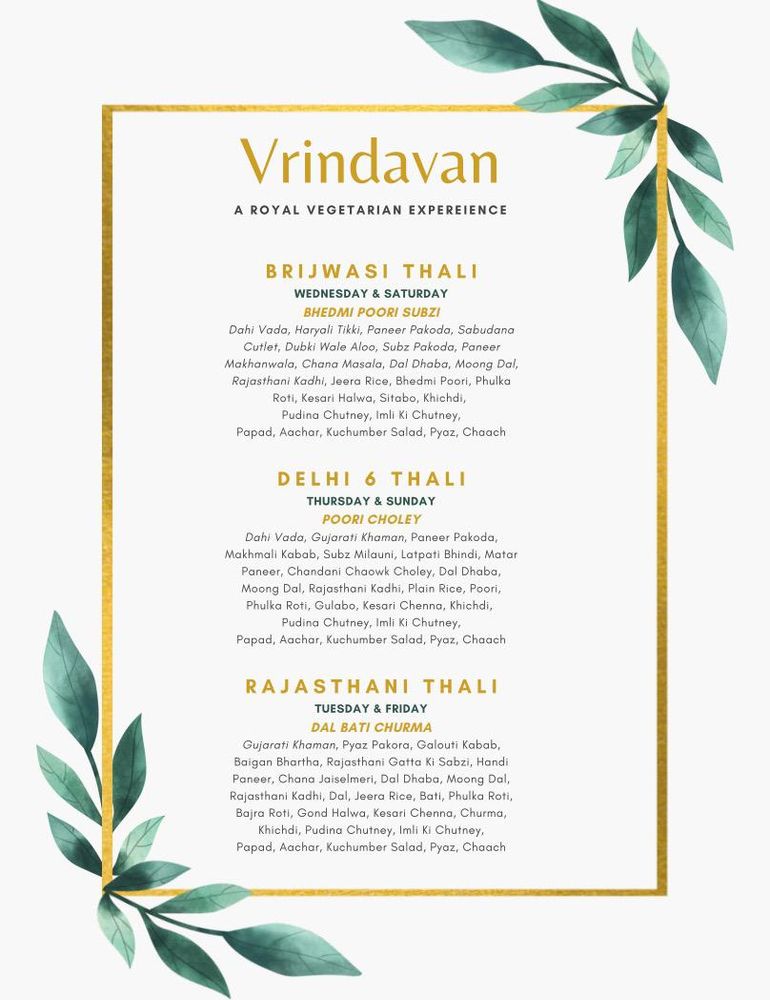 Vrindavan

A ROYAL VEGETARIAN EXPEREIENCE

BRIJWASI THALI

WEDNESDAY & SATURDAY

BHEDMI POORI SUBZI

Dahi Vada, Haryali Tikki, Paneer Pakoda, Sabudana Cutlet, Dubki Wale Aloo, Subz Pakoda, Paneer Makhanwala, Chana Masala, Dal Dhaba, Moong Dal, Rajasthani Kadhi, Jeera Rice, Bhedmi Poori, Phulka Roti, Kesari Halwa, Sitabo, Khichdi, Pudina Chutney, Imli Ki Chutney, Papad, Aachar, Kuchumber Salad, Pyaz, Chaach

DELHI 6 THALI

THURSDAY & SUNDAY

POORI CHOLEY

Dahi Vada, Gujarati Khaman, Paneer Pakoda, Makhmali Kabab, Subz Milauni, Latpati Bhindi, Matar Paneer, Chandani Chaowk Choley, Dal Dhaba, Moong Dal, Rajasthani Kadhi, Plain Rice, Poori, Phulka Roti, Gulabo, Kesari Chenna, Khichdi, Pudina Chutney, Imli Ki Chutney, Papad, Aachar, Kuchumber Salad, Pyaz, Chaach

RAJASTHANI THALI

TUESDAY & FRIDAY

DAL BATI CHURMA

Gujarati Khaman, Pyaz Pakora, Galouti Kabab, Baigan Bhartha, Rajasthani Gatta Ki Sabzi, Handi Paneer, Chana Jaiselmeri, Dal Dhaba, Moong Dal, Rajasthani Kadhi, Dal, Jeera Rice, Bati, Phulka Roti, Bajra Roti, Gond Halwa, Kesari Chenna, Churma, Khichdi, Pudina Chutney, Imli Ki Chutney, Papad, Aachar, Kuchumber Salad, Pyaz, Chaach